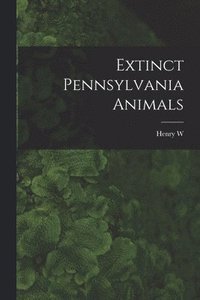 Extinct Pennsylvania Animals

Henry W